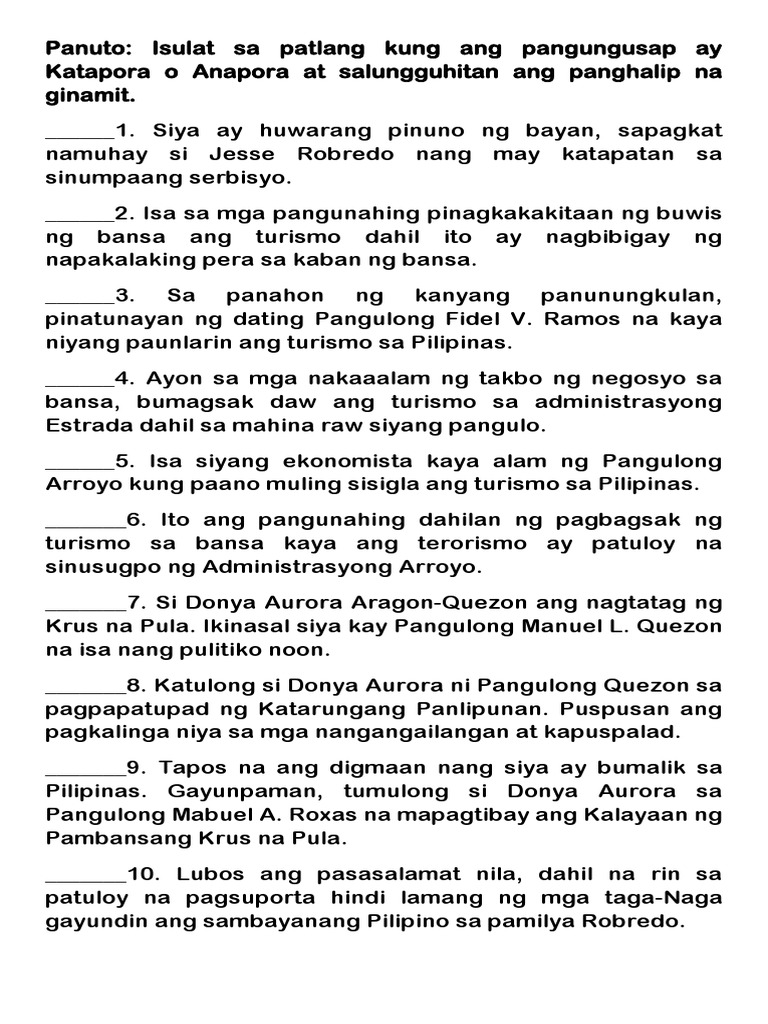 Panuto: Isulat sa patlang kung ang pangungusap ay Katapora o Anapora at salungguhitan ang panghalip na ginamit.

______1. Siya ay huwarang pinuno ng bayan, sapagkat namuhay si Jesse Robredo nang may katapatan sa sinumpaang serbisyo.

______2. Isa sa mga pangunahing pinagkakakitaan ng buwis ng bansa ang turismo dahil ito ay nagbibigay ng napakalaking pera sa kaban ng bansa.

______3. Sa panahon ng kanyang panunungkulan, pinatunayan ng dating Pangulong Fidel V. Ramos na kaya niyang paunlarin ang turismo sa Pilipinas.

______4. Ayon sa mga nakaaalam ng takbo ng negosyo sa bansa, bumagsak daw ang turismo sa administrasyong Estrada dahil sa mahina raw siyang pangulo.

______5. Isa siyang ekonomista kaya alam ng Pangulong Arroyo kung paano muling sisigla ang turismo sa Pilipinas.

_______6. Ito ang pangunahing dahilan ng pagbagsak ng turismo sa bansa kaya ang terorismo ay patuloy na sinusugpo ng Administrasyong Arroyo.

_______7. Si Donya Aurora Aragon-Quezon ang nagtatag ng Krus na Pula. Ikinasal siya kay Pangulong Manuel L. Quezon na isa nang pulitiko noon.

_______8. Katulong si Donya Aurora ni Pangulong Quezon sa pagpapatupad ng Katarungang Panlipunan. Puspusan ang pagkalinga niya sa mga nangangailangan at kapuspalad.

_______9. Tapos na ang digmaan nang siya ay bumalik sa Pilipinas. Gayunpaman, tumulong si Donya Aurora sa Pangulong Mabuel A. Roxas na mapagtibay ang Kalayaan ng Pambansang Krus na Pula.

_______10. Lubos ang pasasalamat nila, dahil na rin sa patuloy na pagsuporta hindi lamang ng mga taga-Naga gayundin ang sambayanang Pilipino sa pamilya Robredo.